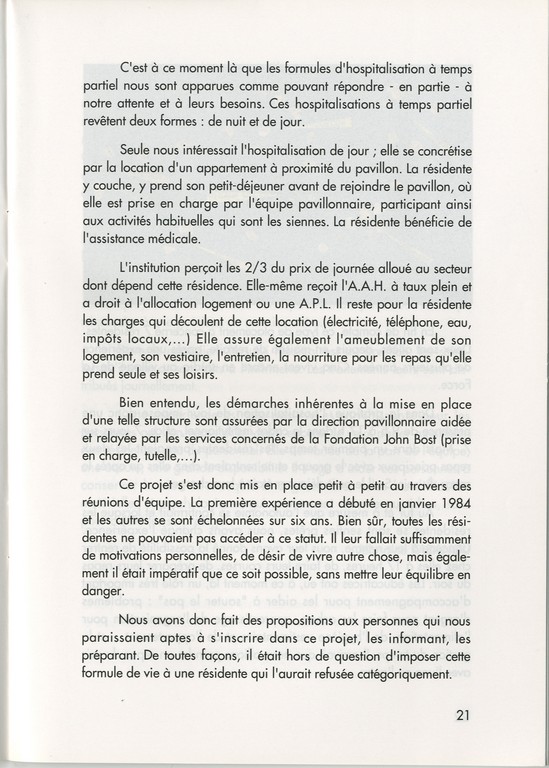 C'est à ce moment là que les formules d'hospitalisation à temps partiel nous sont apparues comme pouvant répondre - en partie - à notre attente et à leurs besoins. Ces hospitalisations à temps partiel revêtent deux formes : de nuit et de jour.

Seule nous intéressait l'hospitalisation de jour ; elle se concrétise par la location d'un appartement à proximité du pavillon. La résidente y couche, y prend son petit-déjeuner avant de rejoindre le pavillon, où elle est prise en charge par l'équipe pavillonnaire, participant ainsi aux activités habituelles qui sont les siennes. La résidente bénéficie de l'assistance médicale.

L'institution perçoit les 2/3 du prix de journée alloué au secteur dont dépend cette résidence. Elle-même reçoit l'A.A.H. à taux plein et a droit à l'allocation logement ou une A.P.L. Il reste pour la résidente les charges qui découlent de cette location (électricité, téléphone, eau, impôts locaux,...) Elle assure également l'ameublement de son logement, son vestiaire, l'entretien, la nourriture pour les repas qu'elle prend seule et ses loisirs.

Bien entendu, les démarches inhérentes à la mise en place d'une telle structure sont assurées par la direction pavillonnaire aidée et relayée par les services concernés de la Fondation John Bost (prise en charge, tutelle,...).

Ce projet s'est donc mis en place petit à petit au travers des réunions d'équipe. La première expérience a débuté en janvier 1984 et les autres se sont échelonnées sur six ans. Bien sûr, toutes les résidentes ne pouvaient pas accéder à ce statut. Il leur fallait suffisamment de motivations personnelles, de désir de vivre autre chose, mais également il était impératif que ce soit possible, sans mettre leur équilibre en danger.

Nous avons donc fait des propositions aux personnes qui nous paraissaient aptes à s'inscrire dans ce projet, les informant, les préparant. De toutes façons, il était hors de question d'imposer cette formule de vie à une résidente qui l'aurait refusée catégoriquement.

21